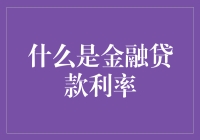 什么是金融贷款利率